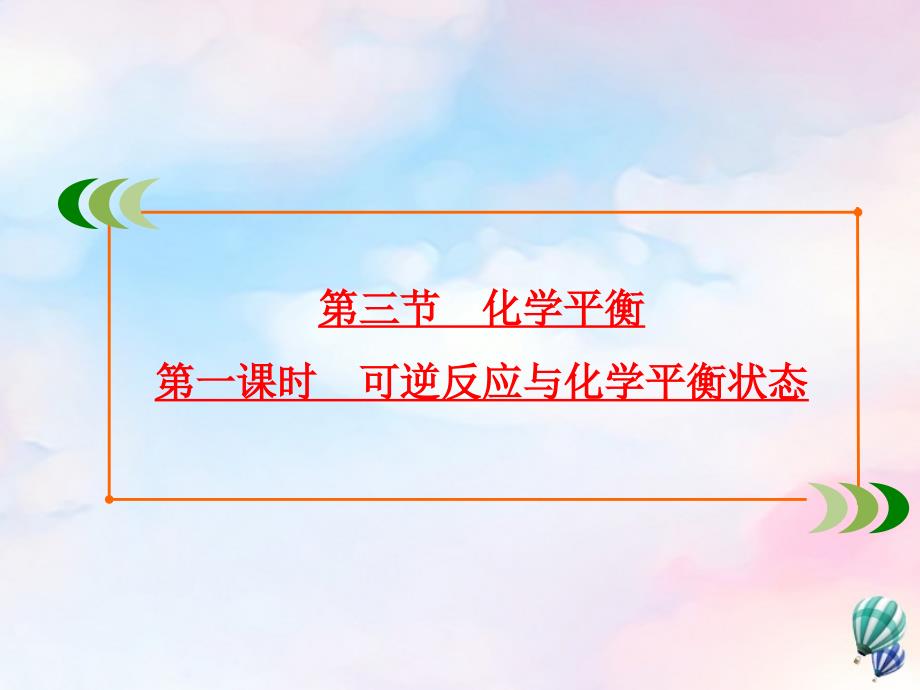 第三节　化学平衡

第一课时　可逆反应与化学平衡状态